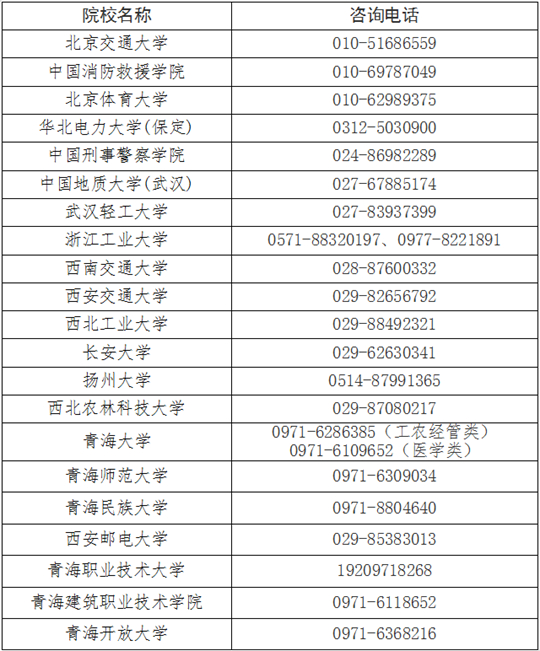 | 院校名称 | 咨询电话 |
|---|---|
| 北京交通大学 | 010-51686559 |
| 中国消防救援学院 | 010-69787049 |
| 北京体育大学 | 010-62989375 |
| 华北电力大学(保定) | 0312-5030900 |
| 中国刑事警察学院 | 024-86982289 |
| 中国地质大学(武汉) | 027-67885174 |
| 武汉轻工大学 | 027-83937399 |
| 浙江工业大学 | 0571-88320197、0977-8221891 |
| 西南交通大学 | 028-87600332 |
| 西安交通大学 | 029-82656792 |
| 西北工业大学 | 029-88492321 |
| 长安大学 | 029-62630341 |
| 扬州大学 | 0514-87991365 |
| 西北农林科技大学 | 029-87080217 |
| 青海大学 | 0971-6286385（工农经管类） 0971-6109652（医学类） |
| 青海师范大学 | 0971-6309034 |
| 青海民族大学 | 0971-8804640 |
| 西安邮电大学 | 029-85383013 |
| 青海职业技术大学 | 19209718268 |
| 青海建筑职业技术学院 | 0971-6118652 |
| 青海开放大学 | 0971-6368216 |